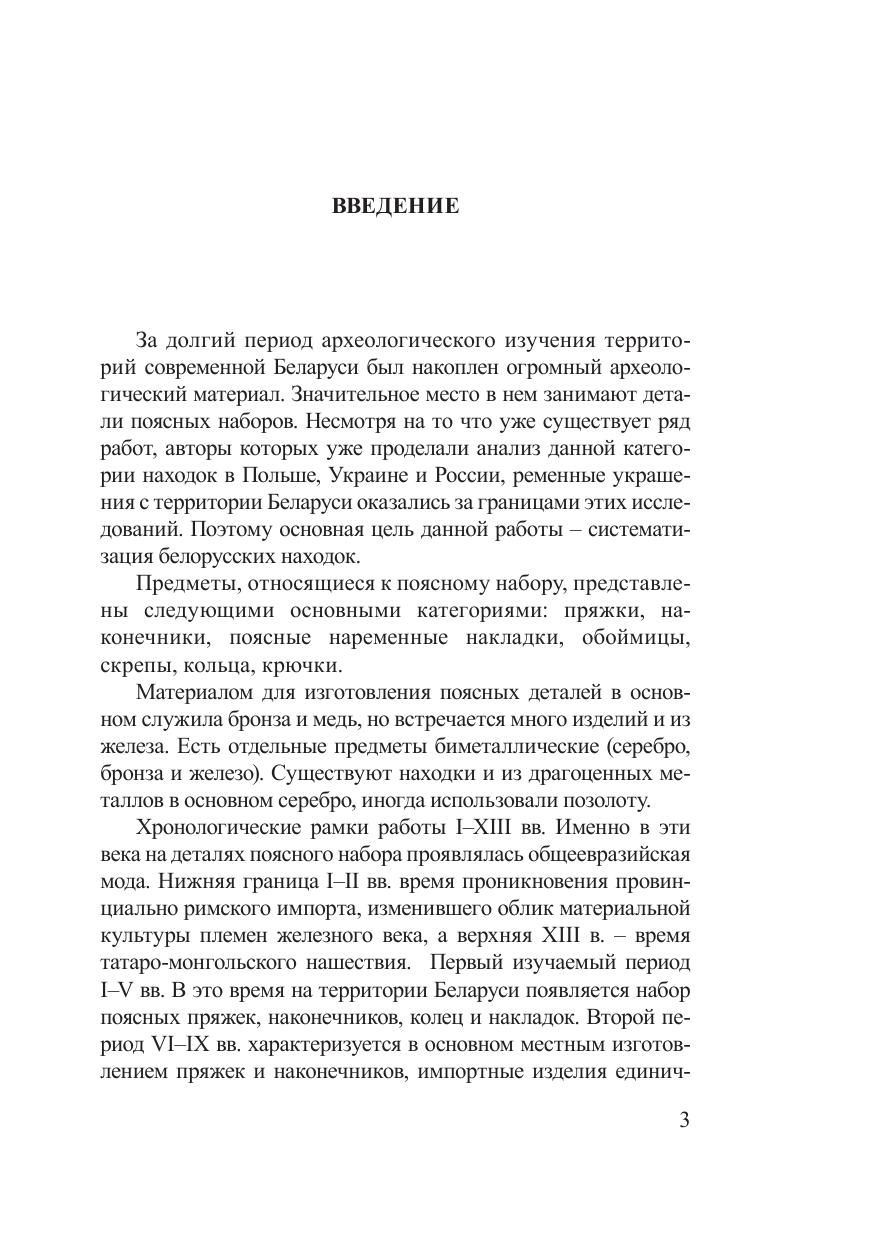 ВВЕДЕНИЕ

За долгий период археологического изучения территорий современной Беларуси был накоплен огромный археологический материал. Значительное место в нем занимают детали поясных наборов. Несмотря на то что уже существует ряд работ, авторы которых уже проделали анализ данной категории находок в Польше, Украине и России, ременные украшения с территории Беларуси оказались за границами этих исследований. Поэтому основная цель данной работы – систематизация белорусских находок.

Предметы, относящиеся к поясному набору, представлены следующими основными категориями: пряжки, наконечники, поясные наременные накладки, обоймицы, скрепы, кольца, крючки.

Материалом для изготовления поясных деталей в основном служила бронза и медь, но встречается много изделий и из железа. Есть отдельные предметы биметаллические (серебро, бронза и железо). Существуют находки и из драгоценных металлов в основном серебро, иногда использовали позолоту.

Хронологические рамки работы I–XIII вв. Именно в эти века на деталях поясного набора проявлялась общеевразийская мода. Нижняя граница I–II вв. время проникновения провинциально римского импорта, изменившего облик материальной культуры племен железного века, а верхняя XIII в. – время татаро-монгольского нашествия. Первый изучаемый период I–V вв. В это время на территории Беларуси появляется набор поясных пряжек, наконечников, колец и накладок. Второй период VI–IX вв. характеризуется в основном местным изготовлением пряжек и наконечников, импортные изделия единич-

3